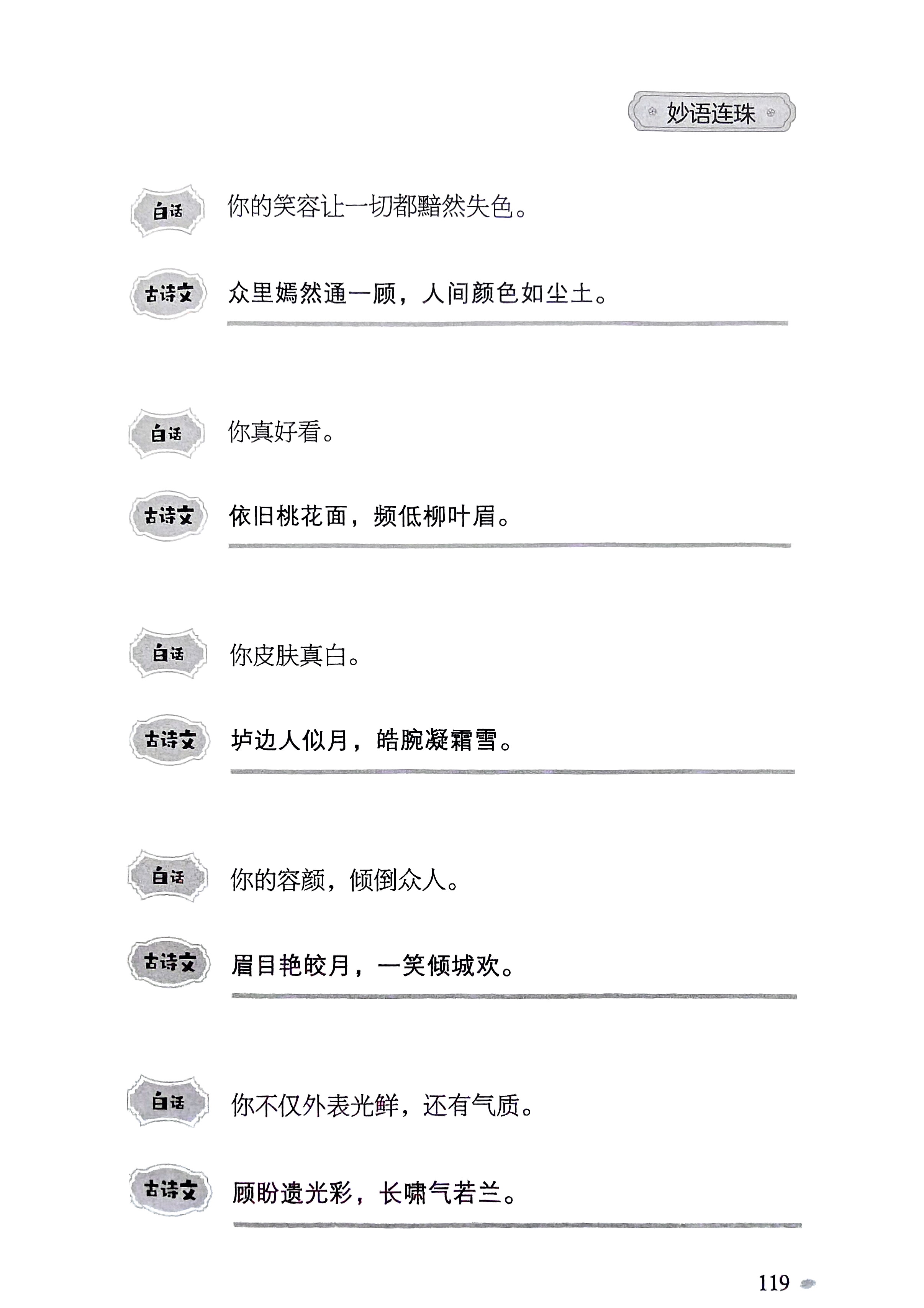 妙语连珠

白话 你的笑容让一切都黯然失色。

古诗文 众里嫣然通一顾，人间颜色如尘土。

白话 你真好看。

古诗文 依旧桃花面，频低柳叶眉。

白话 你皮肤真白。

古诗文 垆边人似月，皓腕凝霜雪。

白话 你的容颜，倾倒众人。

古诗文 眉目艳皎月，一笑倾城欢。

白话 你不仅外表光鲜，还有气质。

古诗文 顾盼遗光彩，长啸气若兰。

119